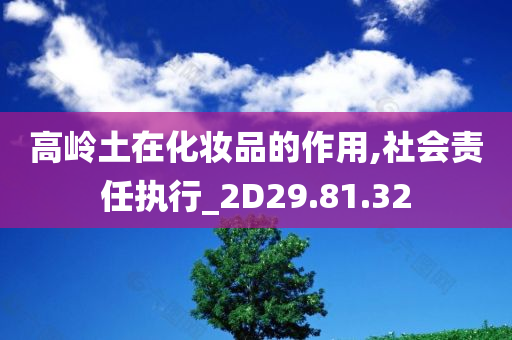 高岭土在化妆品的作用,社会责任执行_2D29.81.32